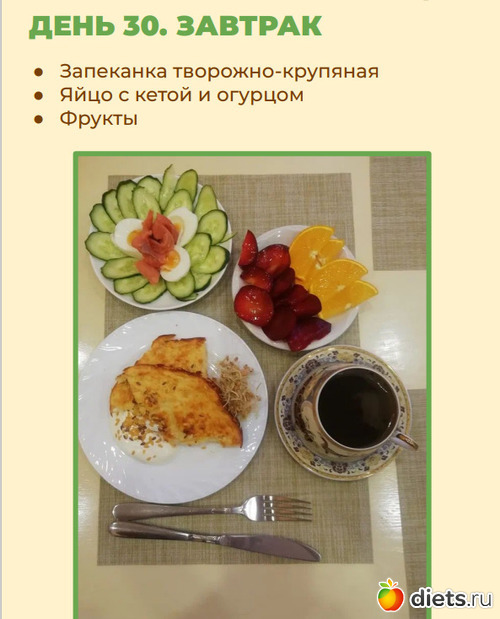 ДЕНЬ 30. ЗАВТРАК

• Запеканка творожно-крупяная
• Яйцо с кетой и огурцом
• Фрукты

diets.ru